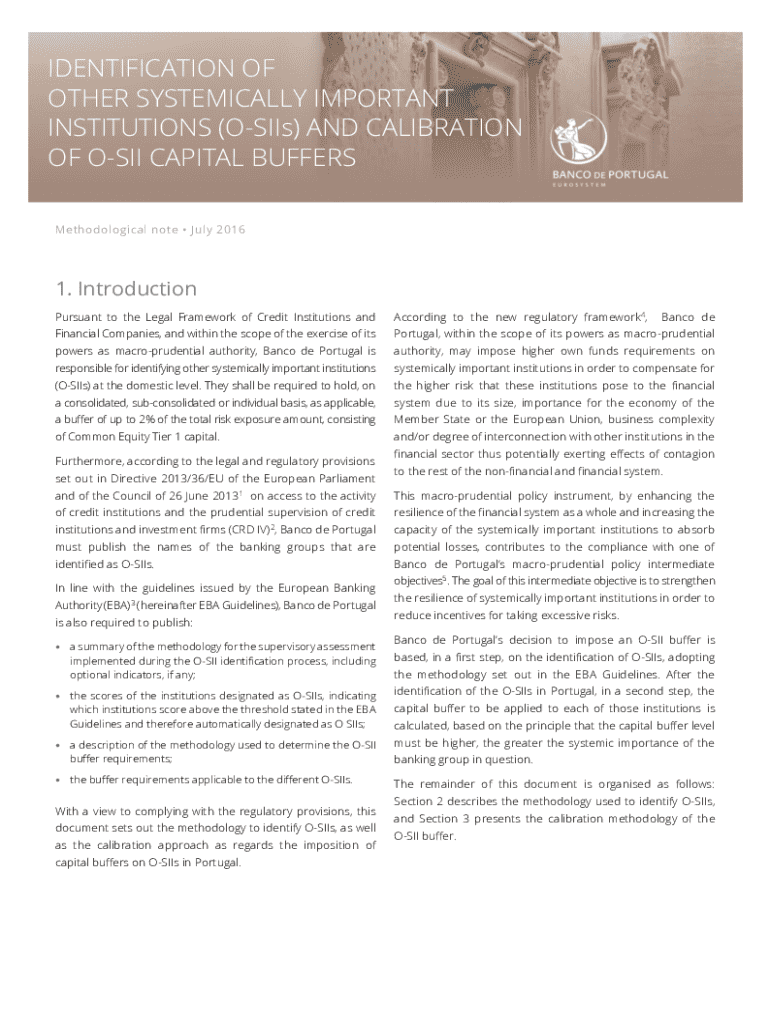 IDENTIFICATION OF OTHER SYSTEMICALLY IMPORTANT INSTITUTIONS (O-SIIs) AND CALIBRATION OF O-SII CAPITAL BUFFERS

BANCO DE PORTUGAL
EUROSYSTEM

Methodological note • July 2016

1. Introduction

Pursuant to the Legal Framework of Credit Institutions and Financial Companies, and within the scope of the exercise of its powers as macro-prudential authority, Banco de Portugal is responsible for identifying other systemically important institutions (O-SIIs) at the domestic level. They shall be required to hold, on a consolidated, sub-consolidated or individual basis, as applicable, a buffer of up to 2% of the total risk exposure amount, consisting of Common Equity Tier 1 capital.

Furthermore, according to the legal and regulatory provisions set out in Directive 2013/36/EU of the European Parliament and of the Council of 26 June 2013$^1$ on access to the activity of credit institutions and the prudential supervision of credit institutions and investment firms (CRD IV)$^2$, Banco de Portugal must publish the names of the banking groups that are identified as O-SIIs.

In line with the guidelines issued by the European Banking Authority (EBA)$^3$ (hereinafter EBA Guidelines), Banco de Portugal is also required to publish:

• a summary of the methodology for the supervisory assessment implemented during the O-SII identification process, including optional indicators, if any;

• the scores of the institutions designated as O-SIIs, indicating which institutions score above the threshold stated in the EBA Guidelines and therefore automatically designated as O SIIs;

• a description of the methodology used to determine the O-SII buffer requirements;

• the buffer requirements applicable to the different O-SIIs.

With a view to complying with the regulatory provisions, this document sets out the methodology to identify O-SIIs, as well as the calibration approach as regards the imposition of capital buffers on O-SIIs in Portugal.

According to the new regulatory framework$^4$, Banco de Portugal, within the scope of its powers as macro-prudential authority, may impose higher own funds requirements on systemically important institutions in order to compensate for the higher risk that these institutions pose to the financial system due to its size, importance for the economy of the Member State or the European Union, business complexity and/or degree of interconnection with other institutions in the financial sector thus potentially exerting effects of contagion to the rest of the non-financial and financial system.

This macro-prudential policy instrument, by enhancing the resilience of the financial system as a whole and increasing the capacity of the systemically important institutions to absorb potential losses, contributes to the compliance with one of Banco de Portugal's macro-prudential policy intermediate objectives$^5$. The goal of this intermediate objective is to strengthen the resilience of systemically important institutions in order to reduce incentives for taking excessive risks.

Banco de Portugal's decision to impose an O-SII buffer is based, in a first step, on the identification of O-SIIs, adopting the methodology set out in the EBA Guidelines. After the identification of the O-SIIs in Portugal, in a second step, the capital buffer to be applied to each of those institutions is calculated, based on the principle that the capital buffer level must be higher, the greater the systemic importance of the banking group in question.

The remainder of this document is organised as follows: Section 2 describes the methodology used to identify O-SIIs, and Section 3 presents the calibration methodology of the O-SII buffer.